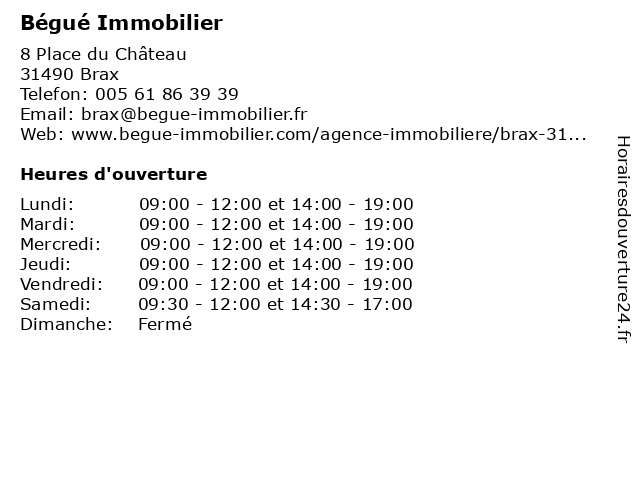 Bégué Immobilier

8 Place du Château
31490 Brax
Telefon: 005 61 86 39 39
Email: brax@begue-immobilier.fr
Web: www.begue-immobilier.com/agence-immobiliere/brax-31...

Heures d'ouverture

| | |
|---|---|
| Lundi: | 09:00 - 12:00 et 14:00 - 19:00 |
| Mardi: | 09:00 - 12:00 et 14:00 - 19:00 |
| Mercredi: | 09:00 - 12:00 et 14:00 - 19:00 |
| Jeudi: | 09:00 - 12:00 et 14:00 - 19:00 |
| Vendredi: | 09:00 - 12:00 et 14:00 - 19:00 |
| Samedi: | 09:30 - 12:00 et 14:30 - 17:00 |
| Dimanche: | Fermé |

Horairesdouverture24.fr